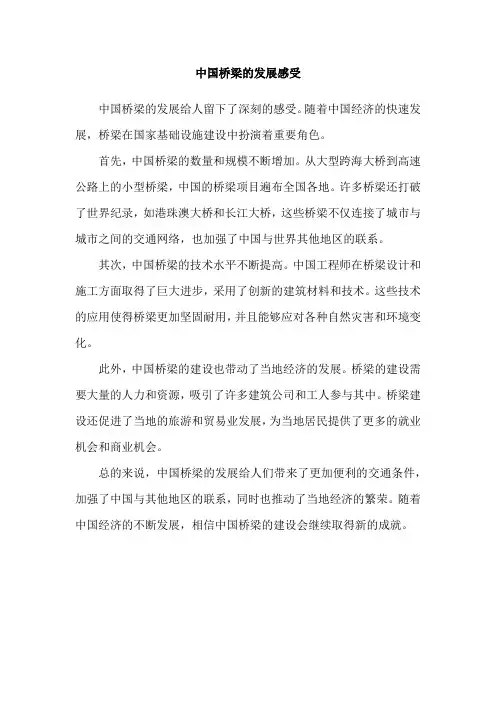 中国桥梁的发展感受

中国桥梁的发展给人留下了深刻的感受。随着中国经济的快速发展，桥梁在国家基础设施建设中扮演着重要角色。

首先，中国桥梁的数量和规模不断增加。从大型跨海大桥到高速公路上的小型桥梁，中国的桥梁项目遍布全国各地。许多桥梁还打破了世界纪录，如港珠澳大桥和长江大桥，这些桥梁不仅连接了城市与城市之间的交通网络，也加强了中国与世界其他地区的联系。

其次，中国桥梁的技术水平不断提高。中国工程师在桥梁设计和施工方面取得了巨大进步，采用了创新的建筑材料和技术。这些技术的应用使得桥梁更加坚固耐用，并且能够应对各种自然灾害和环境变化。

此外，中国桥梁的建设也带动了当地经济的发展。桥梁的建设需要大量的人力和资源，吸引了许多建筑公司和工人参与其中。桥梁建设还促进了当地的旅游和贸易业发展，为当地居民提供了更多的就业机会和商业机会。

总的来说，中国桥梁的发展给人们带来了更加便利的交通条件，加强了中国与其他地区的联系，同时也推动了当地经济的繁荣。随着中国经济的不断发展，相信中国桥梁的建设会继续取得新的成就。